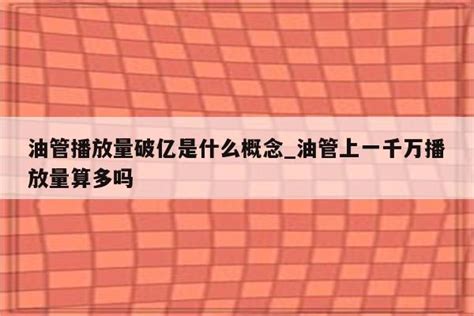 油管播放量破亿是什么概念_油管上一千万播放量算多吗